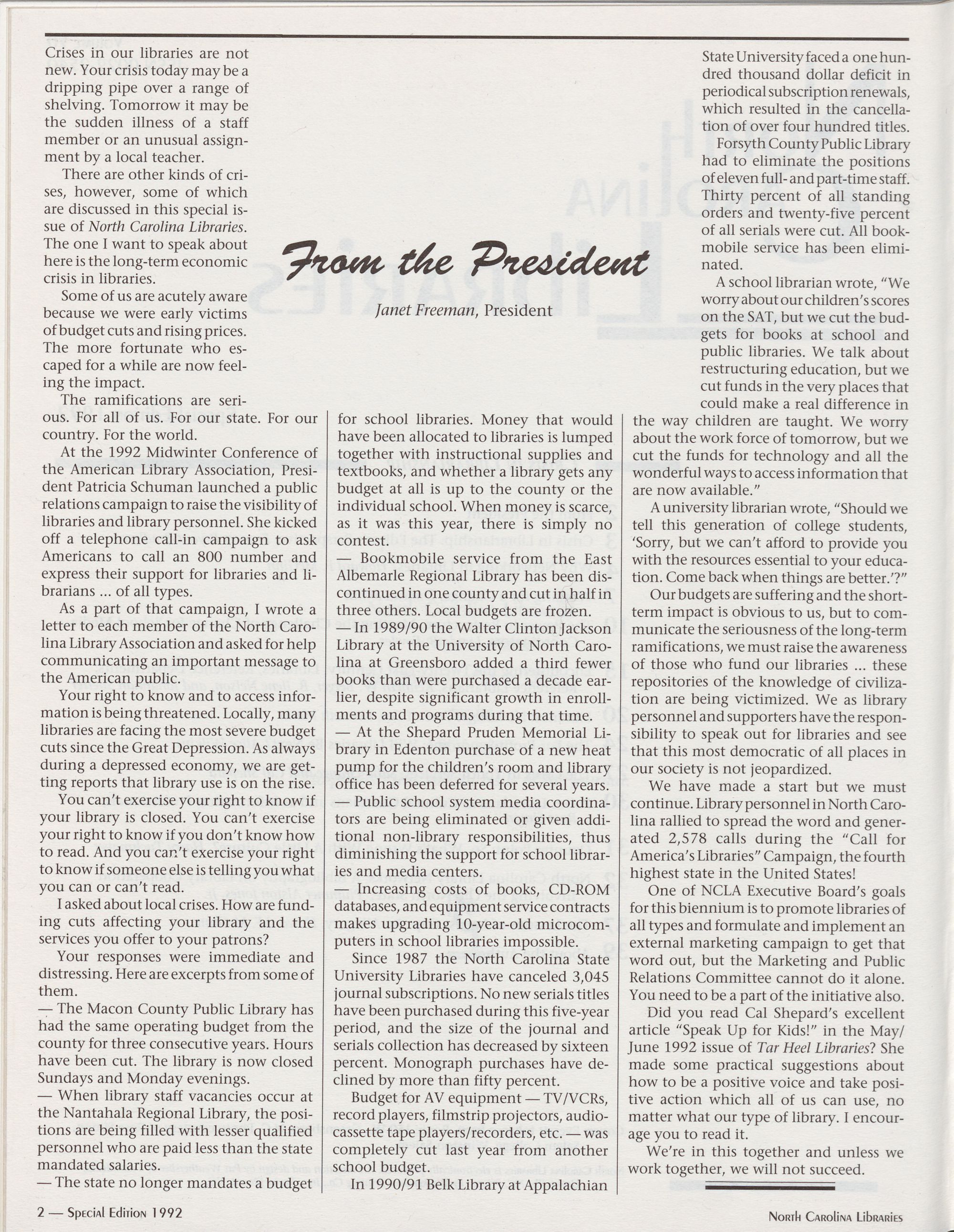 From the President

Janet Freeman, President

Crises in our libraries are not new. Your crisis today may be a dripping pipe over a range of shelving. Tomorrow it may be the sudden illness of a staff member or an unusual assignment by a local teacher.

There are other kinds of crises, however, some of which are discussed in this special issue of North Carolina Libraries. The one I want to speak about here is the long-term economic crisis in libraries.

Some of us are acutely aware because we were early victims of budget cuts and rising prices. The more fortunate who escaped for a while are now feeling the impact.

The ramifications are serious. For all of us. For our state. For our country. For the world.

At the 1992 Midwinter Conference of the American Library Association, President Patricia Schuman launched a public relations campaign to raise the visibility of libraries and library personnel. She kicked off a telephone call-in campaign to ask Americans to call an 800 number and express their support for libraries and librarians ... of all types.

As a part of that campaign, I wrote a letter to each member of the North Carolina Library Association and asked for help communicating an important message to the American public.

Your right to know and to access information is being threatened. Locally, many libraries are facing the most severe budget cuts since the Great Depression. As always during a depressed economy, we are getting reports that library use is on the rise.

You can't exercise your right to know if your library is closed. You can't exercise your right to know if you don't know how to read. And you can't exercise your right to know if someone else is telling you what you can or can't read.

I asked about local crises. How are funding cuts affecting your library and the services you offer to your patrons?

Your responses were immediate and distressing. Here are excerpts from some of them.

— The Macon County Public Library has had the same operating budget from the county for three consecutive years. Hours have been cut. The library is now closed Sundays and Monday evenings.

— When library staff vacancies occur at the Nantahala Regional Library, the positions are being filled with lesser qualified personnel who are paid less than the state mandated salaries.

— The state no longer mandates a budget for school libraries. Money that would have been allocated to libraries is lumped together with instructional supplies and textbooks, and whether a library gets any budget at all is up to the county or the individual school. When money is scarce, as it was this year, there is simply no contest.

— Bookmobile service from the East Albemarle Regional Library has been discontinued in one county and cut in half in three others. Local budgets are frozen.

— In 1989/90 the Walter Clinton Jackson Library at the University of North Carolina at Greensboro added a third fewer books than were purchased a decade earlier, despite significant growth in enrollments and programs during that time.

— At the Shepard Pruden Memorial Library in Edenton purchase of a new heat pump for the children's room and library office has been deferred for several years.

— Public school system media coordinators are being eliminated or given additional non-library responsibilities, thus diminishing the support for school libraries and media centers.

— Increasing costs of books, CD-ROM databases, and equipment service contracts makes upgrading 10-year-old microcomputers in school libraries impossible.

Since 1987 the North Carolina State University Libraries have canceled 3,045 journal subscriptions. No new serials titles have been purchased during this five-year period, and the size of the journal and serials collection has decreased by sixteen percent. Monograph purchases have declined by more than fifty percent.

Budget for AV equipment — TV/VCRs, record players, filmstrip projectors, audiocassette tape players/recorders, etc. — was completely cut last year from another school budget.

In 1990/91 Belk Library at Appalachian State University faced a one hundred thousand dollar deficit in periodical subscription renewals, which resulted in the cancellation of over four hundred titles.

Forsyth County Public Library had to eliminate the positions of eleven full- and part-time staff. Thirty percent of all standing orders and twenty-five percent of all serials were cut. All bookmobile service has been eliminated.

A school librarian wrote, "We worry about our children's scores on the SAT, but we cut the budgets for books at school and public libraries. We talk about restructuring education, but we cut funds in the very places that could make a real difference in the way children are taught. We worry about the work force of tomorrow, but we cut the funds for technology and all the wonderful ways to access information that are now available."

A university librarian wrote, "Should we tell this generation of college students, 'Sorry, but we can't afford to provide you with the resources essential to your education. Come back when things are better.'?"

Our budgets are suffering and the short-term impact is obvious to us, but to communicate the seriousness of the long-term ramifications, we must raise the awareness of those who fund our libraries ... these repositories of the knowledge of civilization are being victimized. We as library personnel and supporters have the responsibility to speak out for libraries and see that this most democratic of all places in our society is not jeopardized.

We have made a start but we must continue. Library personnel in North Carolina rallied to spread the word and generated 2,578 calls during the "Call for America's Libraries" Campaign, the fourth highest state in the United States!

One of NCLA Executive Board's goals for this biennium is to promote libraries of all types and formulate and implement an external marketing campaign to get that word out, but the Marketing and Public Relations Committee cannot do it alone. You need to be a part of the initiative also.

Did you read Cal Shepard's excellent article "Speak Up for Kids!" in the May/June 1992 issue of Tar Heel Libraries? She made some practical suggestions about how to be a positive voice and take positive action which all of us can use, no matter what our type of library. I encourage you to read it.

We're in this together and unless we work together, we will not succeed.

2 — Special Edition 1992

North Carolina Libraries